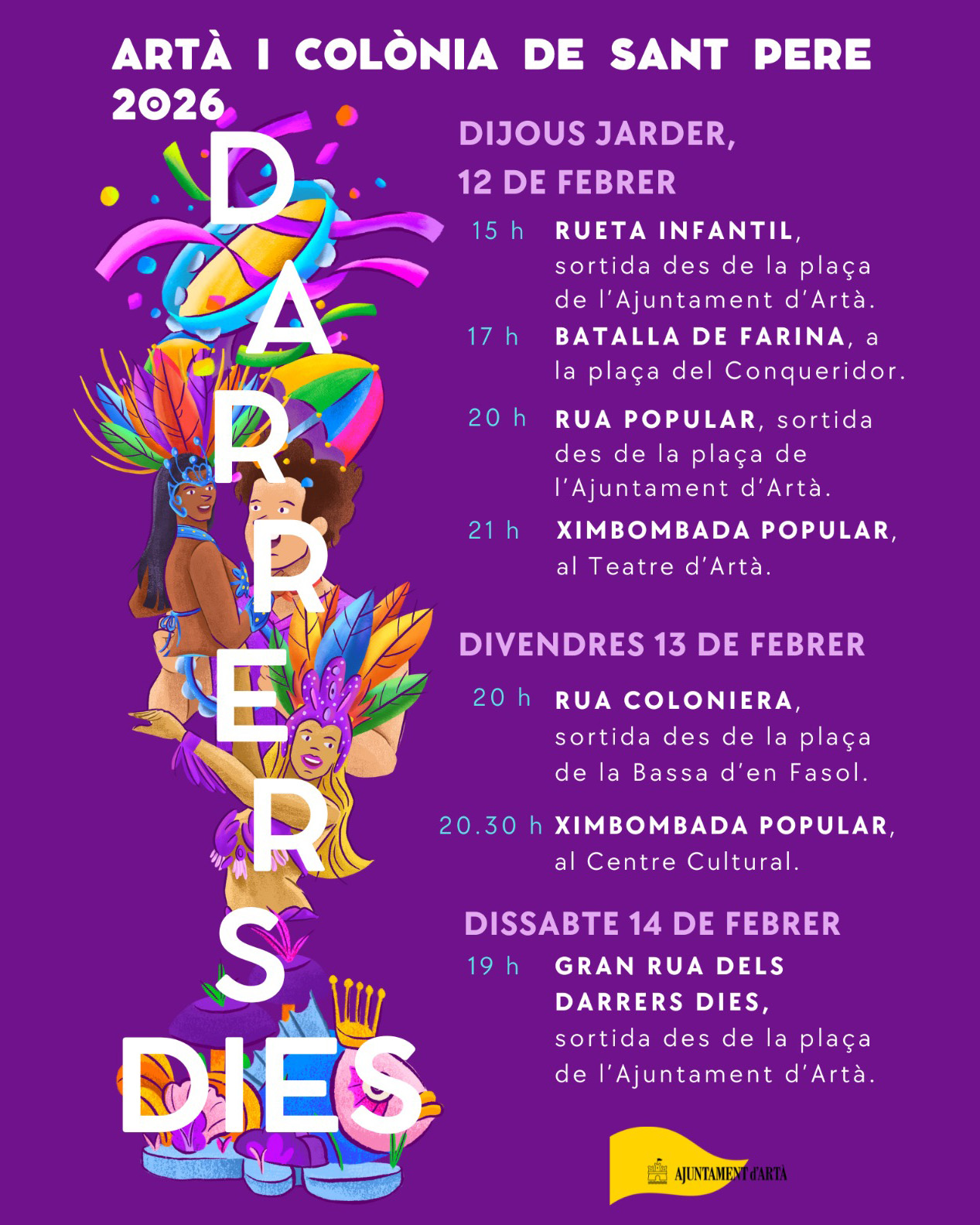 ARTÀ I COLÒNIA DE SANT PERE
2026

DARRERS
DIES

DIJOUS JARDER,
12 DE FEBRER

15 h RUETA INFANTIL, sortida des de la plaça de l'Ajuntament d'Artà.

17 h BATALLA DE FARINA, a la plaça del Conqueridor.

20 h RUA POPULAR, sortida des de la plaça de l'Ajuntament d'Artà.

21 h XIMBOMBADA POPULAR, al Teatre d'Artà.

DIVENDRES 13 DE FEBRER

20 h RUA COLONIERA, sortida des de la plaça de la Bassa d'en Fasol.

20.30 h XIMBOMBADA POPULAR, al Centre Cultural.

DISSABTE 14 DE FEBRER

19 h GRAN RUA DELS DARRERS DIES, sortida des de la plaça de l'Ajuntament d'Artà.

AJUNTAMENT d'ARTÀ